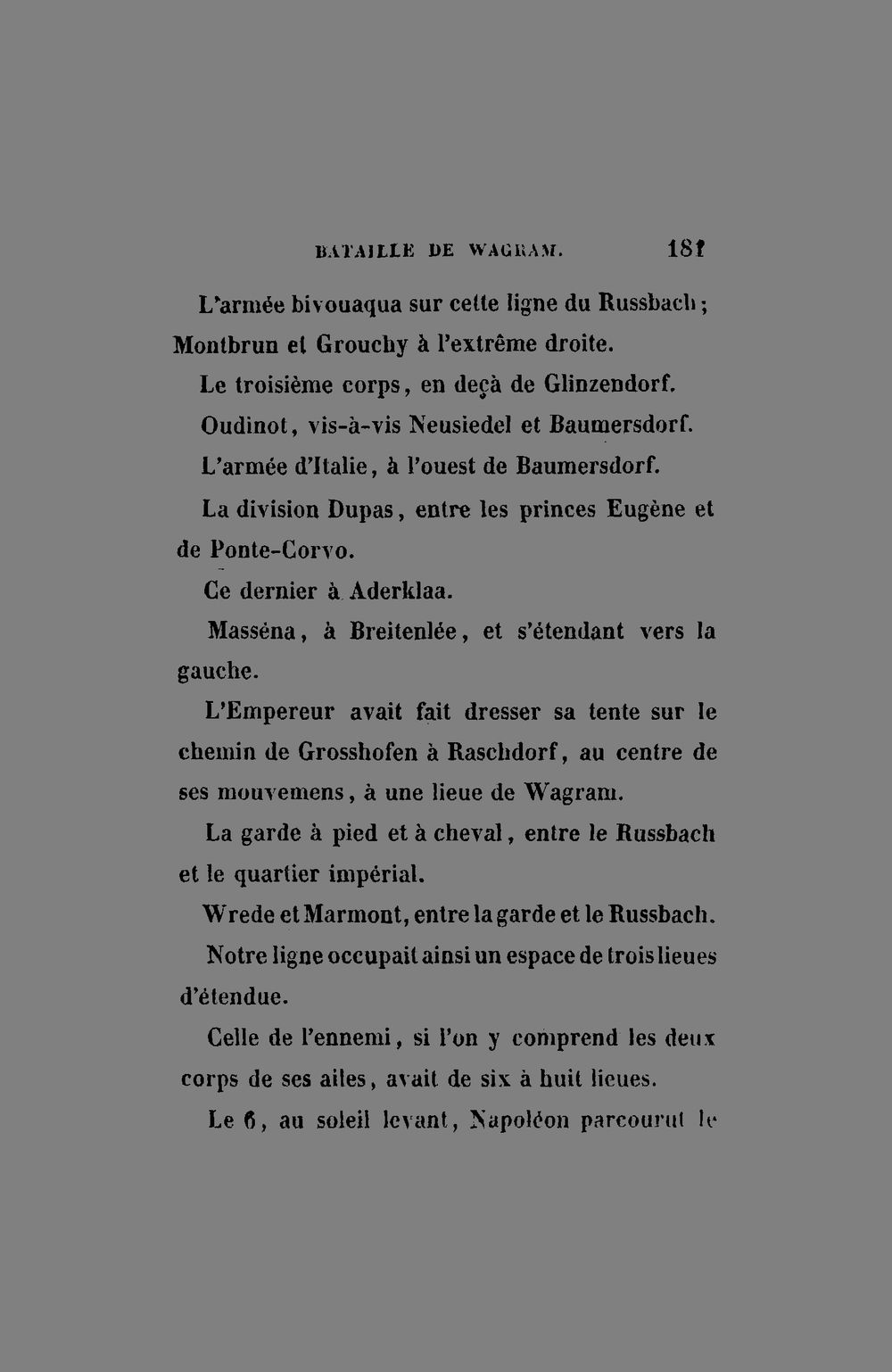 BATAILLE DE WAGRAM. 181

L'armée bivouaqua sur cette ligne du Russbach; Montbrun et Grouchy à l'extrême droite.

Le troisième corps, en deçà de Glinzendorf.

Oudinot, vis-à-vis Neusiedel et Baumersdorf.

L'armée d'Italie, à l'ouest de Baumersdorf.

La division Dupas, entre les princes Eugène et de Ponte-Corvo.

Ce dernier à Aderklaa.

Masséna, à Breitenlée, et s'étendant vers la gauche.

L'Empereur avait fait dresser sa tente sur le chemin de Grosshofen à Raschdorf, au centre de ses mouvemens, à une lieue de Wagram.

La garde à pied et à cheval, entre le Russbach et le quartier impérial.

Wrede et Marmont, entre la garde et le Russbach.

Notre ligne occupait ainsi un espace de trois lieues d'étendue.

Celle de l'ennemi, si l'on y comprend les deux corps de ses ailes, avait de six à huit lieues.

Le 6, au soleil levant, Napoléon parcourut le